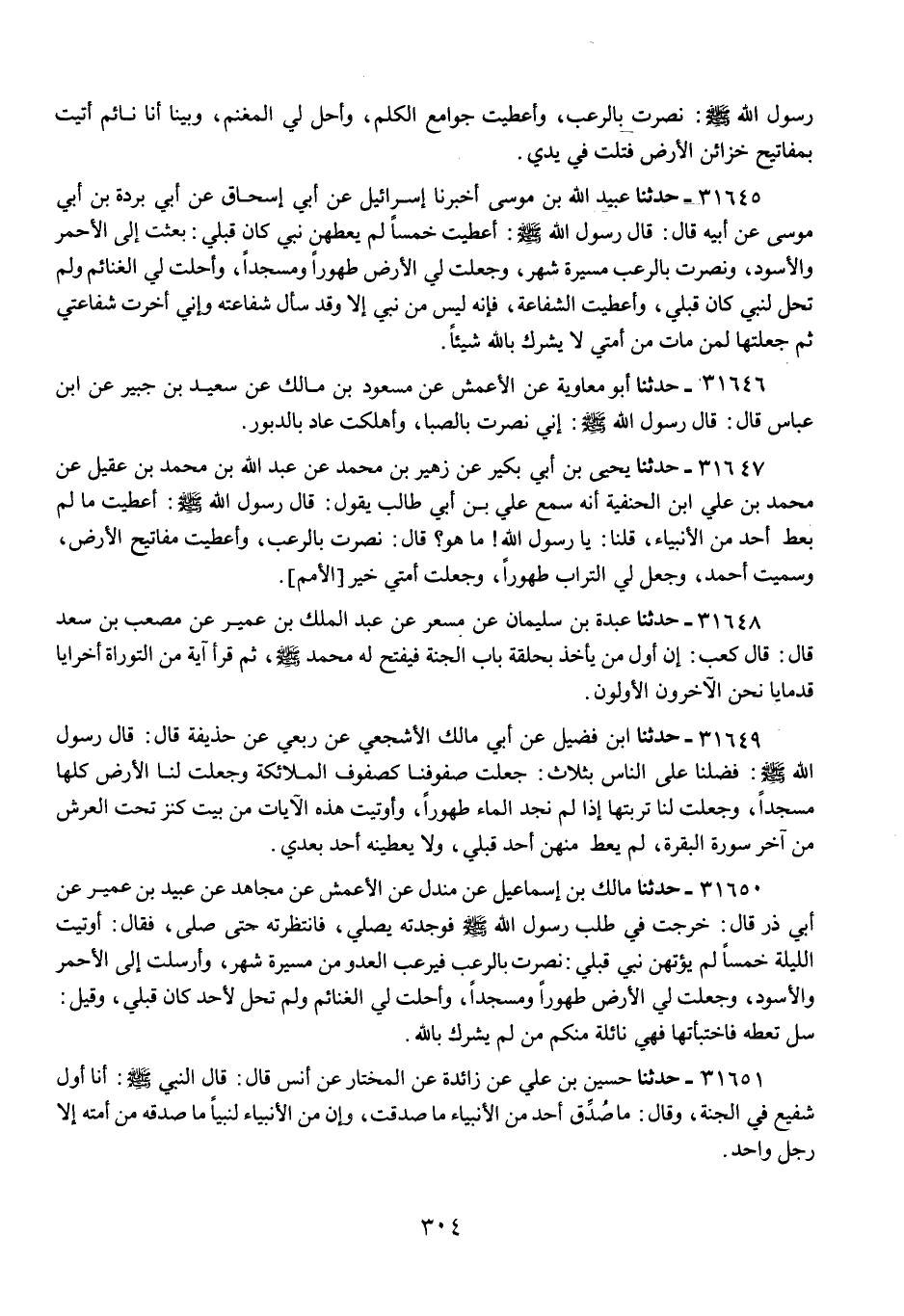 رسول الله ﷺ: نصرت بالرعب، وأعطيت جوامع الكلم، وأحل لي المغنم، وبينا أنا نائم أتيت بمفاتيح خزائن الأرض فتلت في يدي.

٣١٦٤٥ ـ حدثنا عبيد الله بن موسى أخبرنا إسرائيل عن أبي إسحاق عن أبي بردة بن أبي موسى عن أبيه قال: قال رسول الله ﷺ: أعطيت خمساً لم يعطهن نبي كان قبلي: بعثت إلى الأحمر والأسود، ونصرت بالرعب مسيرة شهر، وجعلت لي الأرض طهوراً ومسجداً، وأحلت لي الغنائم ولم تحل لنبي كان قبلي، وأعطيت الشفاعة، فإنه ليس من نبي إلا وقد سأل شفاعته وإني أخرت شفاعتي ثم جعلتها لمن مات من أمتي لا يشرك بالله شيئاً.

٣١٦٤٦ ـ حدثنا أبو معاوية عن الأعمش عن مسعود بن مالك عن سعيد بن جبير عن ابن عباس قال: قال رسول الله ﷺ: إني نصرت بالصبا، وأهلكت عاد بالدبور.

٣١٦٤٧ ـ حدثنا يحيى بن أبي بكير عن زهير بن محمد عن عبد الله بن محمد بن عقيل عن محمد بن علي ابن الحنفية أنه سمع علي بن أبي طالب يقول: قال رسول الله ﷺ: أعطيت ما لم يعط أحد من الأنبياء، قلنا: يا رسول الله! ما هو؟ قال: نصرت بالرعب، وأعطيت مفاتيح الأرض، وسميت أحمد، وجعل لي التراب طهوراً، وجعلت أمتي خير [الأمم].

٣١٦٤٨ ـ حدثنا عبدة بن سليمان عن مسعر عن عبد الملك بن عمير عن مصعب بن سعد قال: قال كعب: إن أول من يأخذ بحلقة باب الجنة فيفتح له محمد ﷺ، ثم قرأ آية من التوراة أخرايا قدمايا نحن الآخرون الأولون.

٣١٦٤٩ ـ حدثنا ابن فضيل عن أبي مالك الأشجعي عن ربعي عن حذيفة قال: قال رسول الله ﷺ: فضلنا على الناس بثلاث: جعلت صفوفنا كصفوف الملائكة وجعلت لنا الأرض كلها مسجداً، وجعلت لنا تربتها إذا لم نجد الماء طهوراً، وأوتيت هذه الآيات من بيت كنز تحت العرش من آخر سورة البقرة، لم يعط منهن أحد قبلي، ولا يعطينه أحد بعدي.

٣١٦٥٠ ـ حدثنا مالك بن إسماعيل عن مندل عن الأعمش عن مجاهد عن عبيد بن عمير عن أبي ذر قال: خرجت في طلب رسول الله ﷺ فوجدته يصلي، فانتظرته حتى صلى، فقال: أوتيت الليلة خمساً لم يؤتهن نبي قبلي: نصرت بالرعب فيرعب العدو من مسيرة شهر، وأرسلت إلى الأحمر والأسود، وجعلت لي الأرض طهوراً ومسجداً، وأحلت لي الغنائم ولم تحل لأحد كان قبلي، وقيل: سل تعطه فاختبأتها فهي نائلة منكم من لم يشرك بالله.

٣١٦٥١ ـ حدثنا حسين بن علي عن زائدة عن المختار عن أنس قال: قال النبي ﷺ: أنا أول شفيع في الجنة، وقال: ما صُدِّق أحد من الأنبياء ما صدقت، وإن من الأنبياء لنبياً ما صدقه من أمته إلا رجل واحد.

٣٠٤